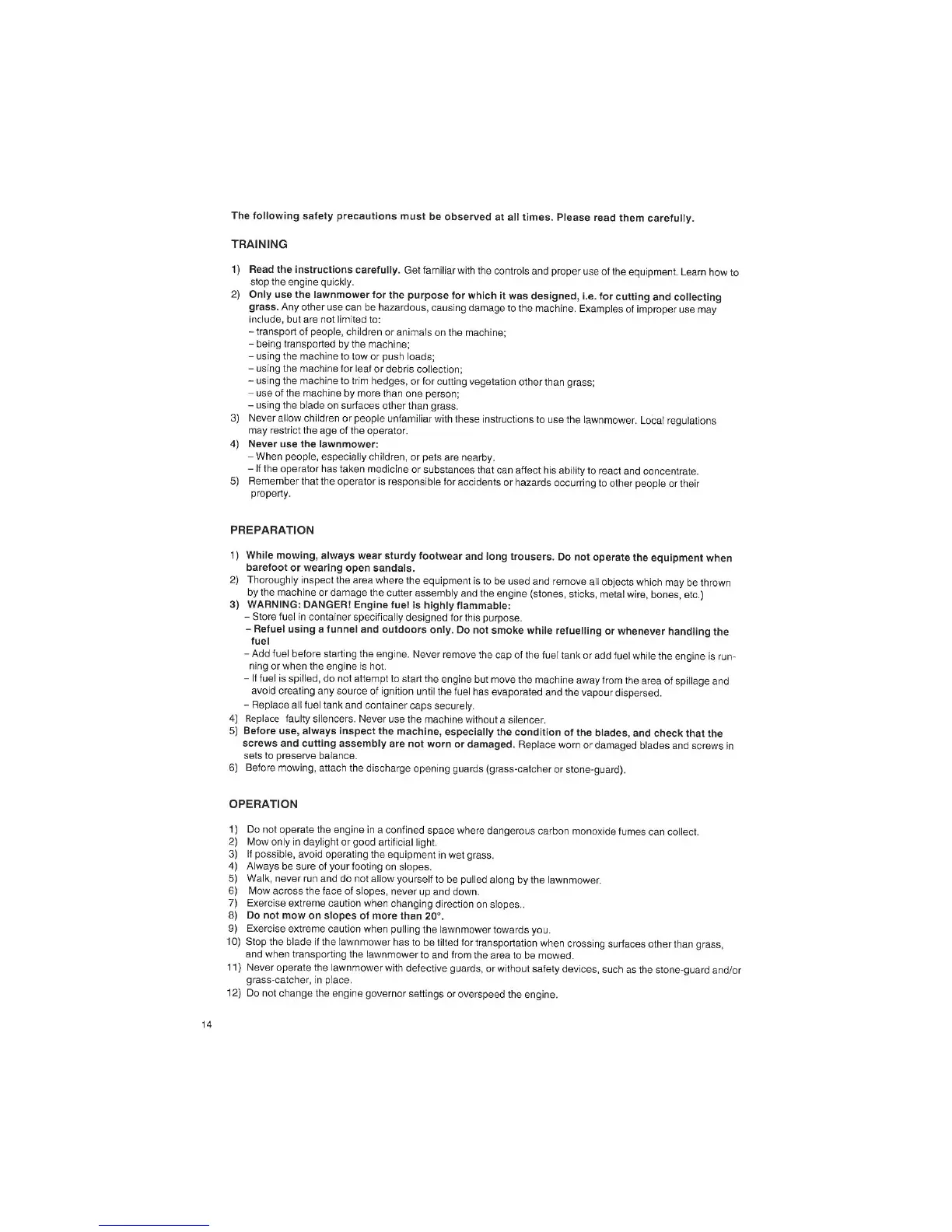 The following safety precautions must be observed at all times. Please read them carefully.

TRAINING

1) Read the instructions carefully. Get familiar with the controls and proper use of the equipment. Learn how to stop the engine quickly.
2) Only use the lawnmower for the purpose for which it was designed, i.e. for cutting and collecting grass. Any other use can be hazardous, causing damage to the machine. Examples of improper use may include, but are not limited to:
– transport of people, children or animals on the machine;
– being transported by the machine;
– using the machine to tow or push loads;
– using the machine for leaf or debris collection;
– using the machine to trim hedges, or for cutting vegetation other than grass;
– use of the machine by more than one person;
– using the blade on surfaces other than grass.
3) Never allow children or people unfamiliar with these instructions to use the lawnmower. Local regulations may restrict the age of the operator.
4) Never use the lawnmower:
– When people, especially children, or pets are nearby.
– If the operator has taken medicine or substances that can affect his ability to react and concentrate.
5) Remember that the operator is responsible for accidents or hazards occurring to other people or their property.

PREPARATION

1) While mowing, always wear sturdy footwear and long trousers. Do not operate the equipment when barefoot or wearing open sandals.
2) Thoroughly inspect the area where the equipment is to be used and remove all objects which may be thrown by the machine or damage the cutter assembly and the engine (stones, sticks, metal wire, bones, etc.)
3) WARNING: DANGER! Engine fuel is highly flammable:
– Store fuel in container specifically designed for this purpose.
– Refuel using a funnel and outdoors only. Do not smoke while refuelling or whenever handling the fuel
– Add fuel before starting the engine. Never remove the cap of the fuel tank or add fuel while the engine is running or when the engine is hot.
– If fuel is spilled, do not attempt to start the engine but move the machine away from the area of spillage and avoid creating any source of ignition until the fuel has evaporated and the vapour dispersed.
– Replace all fuel tank and container caps securely.
4) Replace faulty silencers. Never use the machine without a silencer.
5) Before use, always inspect the machine, especially the condition of the blades, and check that the screws and cutting assembly are not worn or damaged. Replace worn or damaged blades and screws in sets to preserve balance.
6) Before mowing, attach the discharge opening guards (grass-catcher or stone-guard).

OPERATION

1) Do not operate the engine in a confined space where dangerous carbon monoxide fumes can collect.
2) Mow only in daylight or good artificial light.
3) If possible, avoid operating the equipment in wet grass.
4) Always be sure of your footing on slopes.
5) Walk, never run and do not allow yourself to be pulled along by the lawnmower.
6) Mow across the face of slopes, never up and down.
7) Exercise extreme caution when changing direction on slopes..
8) Do not mow on slopes of more than 20°.
9) Exercise extreme caution when pulling the lawnmower towards you.
10) Stop the blade if the lawnmower has to be tilted for transportation when crossing surfaces other than grass, and when transporting the lawnmower to and from the area to be mowed.
11) Never operate the lawnmower with defective guards, or without safety devices, such as the stone-guard and/or grass-catcher, in place.
12) Do not change the engine governor settings or overspeed the engine.

14